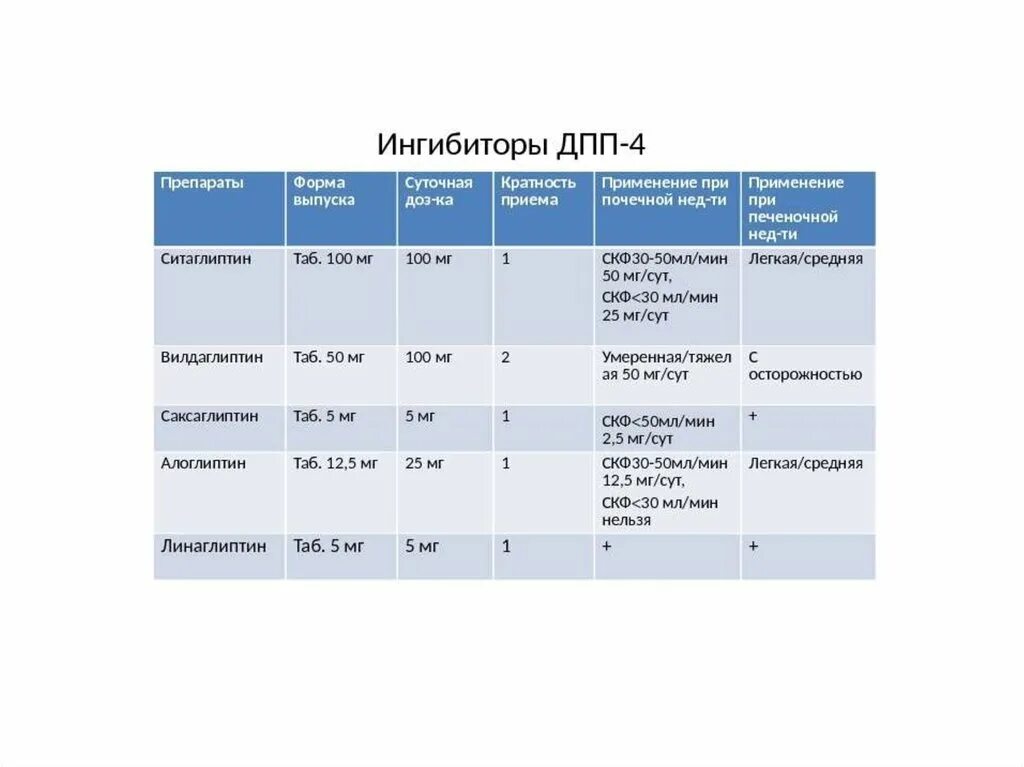 Ингибиторы ДПП-4

| Препараты | Форма выпуска | Суточная доз-ка | Кратность приема | Применение при почечной нед-ти | Применение при печеночной нед-ти |
|---|---|---|---|---|---|
| Ситаглиптин | Таб. 100 мг | 100 мг | 1 | СКФ30-50мл/мин 50 мг/сут, СКФ<30 мл/мин 25 мг/сут | Легкая/средняя |
| Вилдаглиптин | Таб. 50 мг | 100 мг | 2 | Умеренная/тяжелая 50 мг/сут | С осторожностью |
| Саксаглиптин | Таб. 5 мг | 5 мг | 1 | СКФ<50мл/мин 2,5 мг/сут | + |
| Алоглиптин | Таб. 12,5 мг | 25 мг | 1 | СКФ30-50мл/мин 12,5 мг/сут, СКФ<30 мл/мин нельзя | Легкая/средняя |
| Линаглиптин | Таб. 5 мг | 5 мг | 1 | + | + |